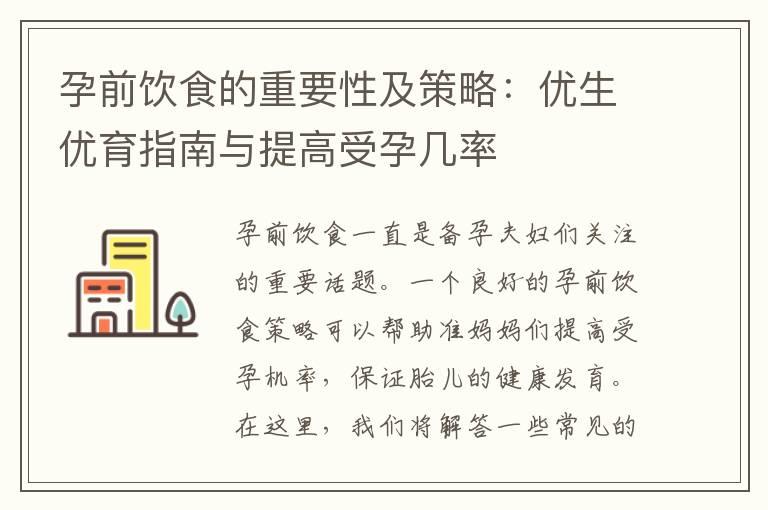 孕前饮食的重要性及策略：优生优育指南与提高受孕几率

孕前饮食一直是备孕夫妇们关注的重要话题。一个良好的孕前饮食策略可以帮助准妈妈们提高受孕机率，保证胎儿的健康发育。在这里，我们将解答一些常见的